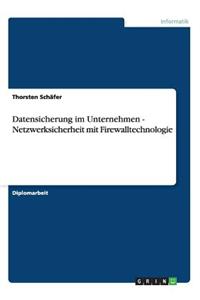 Informatik

Thorsten Schäfer

Datensicherung im Unternehmen - Netzwerksicherheit mit Firewalltechnologie

Diplomarbeit

GRIN